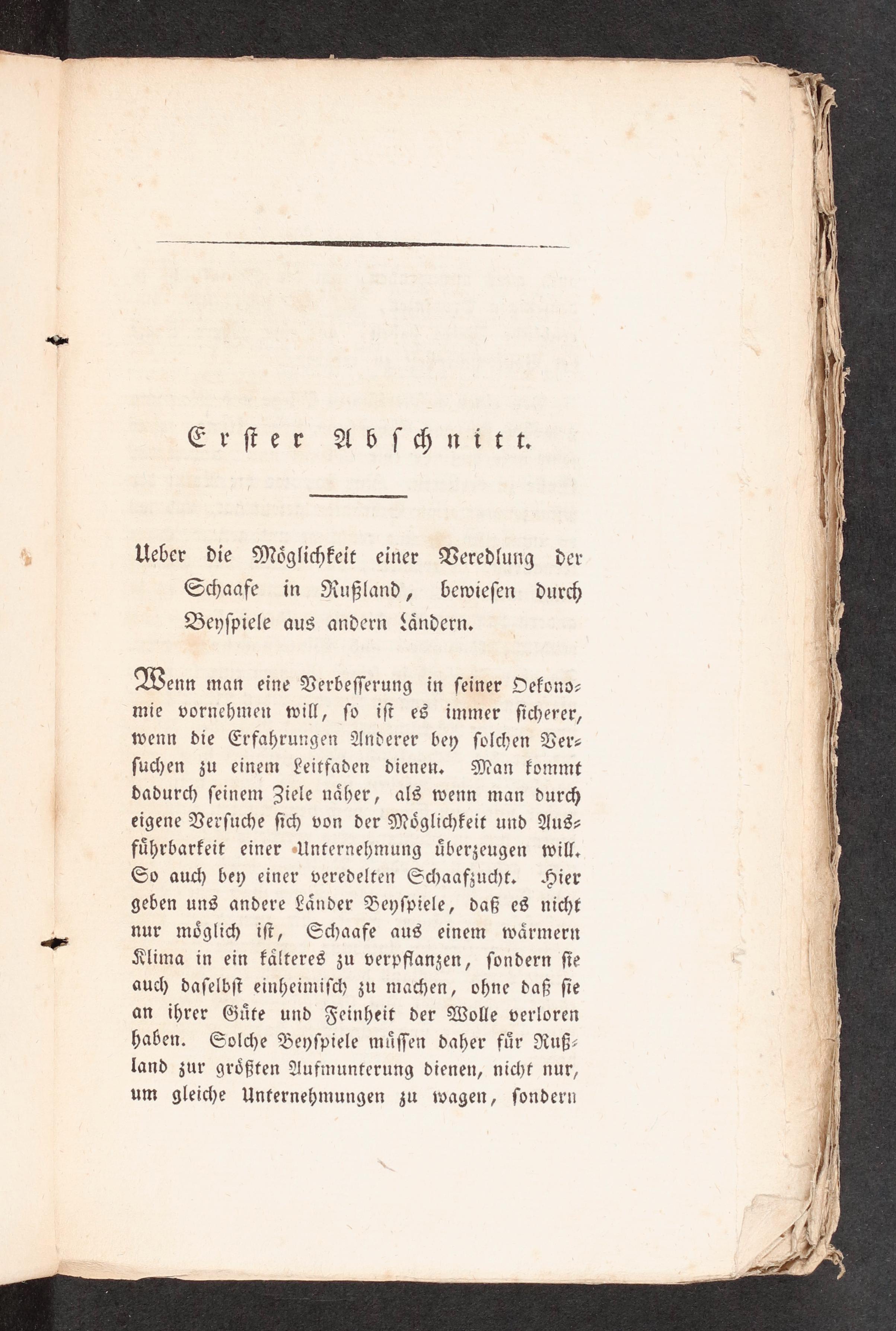 Erster Abschnitt.

Ueber die Möglichkeit einer Veredlung der Schaafe in Rußland, bewiesen durch Beyspiele aus andern Ländern.

Wenn man eine Verbesserung in seiner Oekonomie vornehmen will, so ist es immer sicherer, wenn die Erfahrungen Anderer bey solchen Versuchen zu einem Leitfaden dienen. Man kommt dadurch seinem Ziele näher, als wenn man durch eigene Versuche sich von der Möglichkeit und Ausführbarkeit einer Unternehmung überzeugen will. So auch bey einer veredelten Schaafzucht. Hier geben uns andere Länder Beyspiele, daß es nicht nur möglich ist, Schaafe aus einem wärmern Klima in ein kälteres zu verpflanzen, sondern sie auch daselbst einheimisch zu machen, ohne daß sie an ihrer Güte und Feinheit der Wolle verloren haben. Solche Beyspiele müssen daher für Rußland zur größten Aufmunterung dienen, nicht nur, um gleiche Unternehmungen zu wagen, sondern